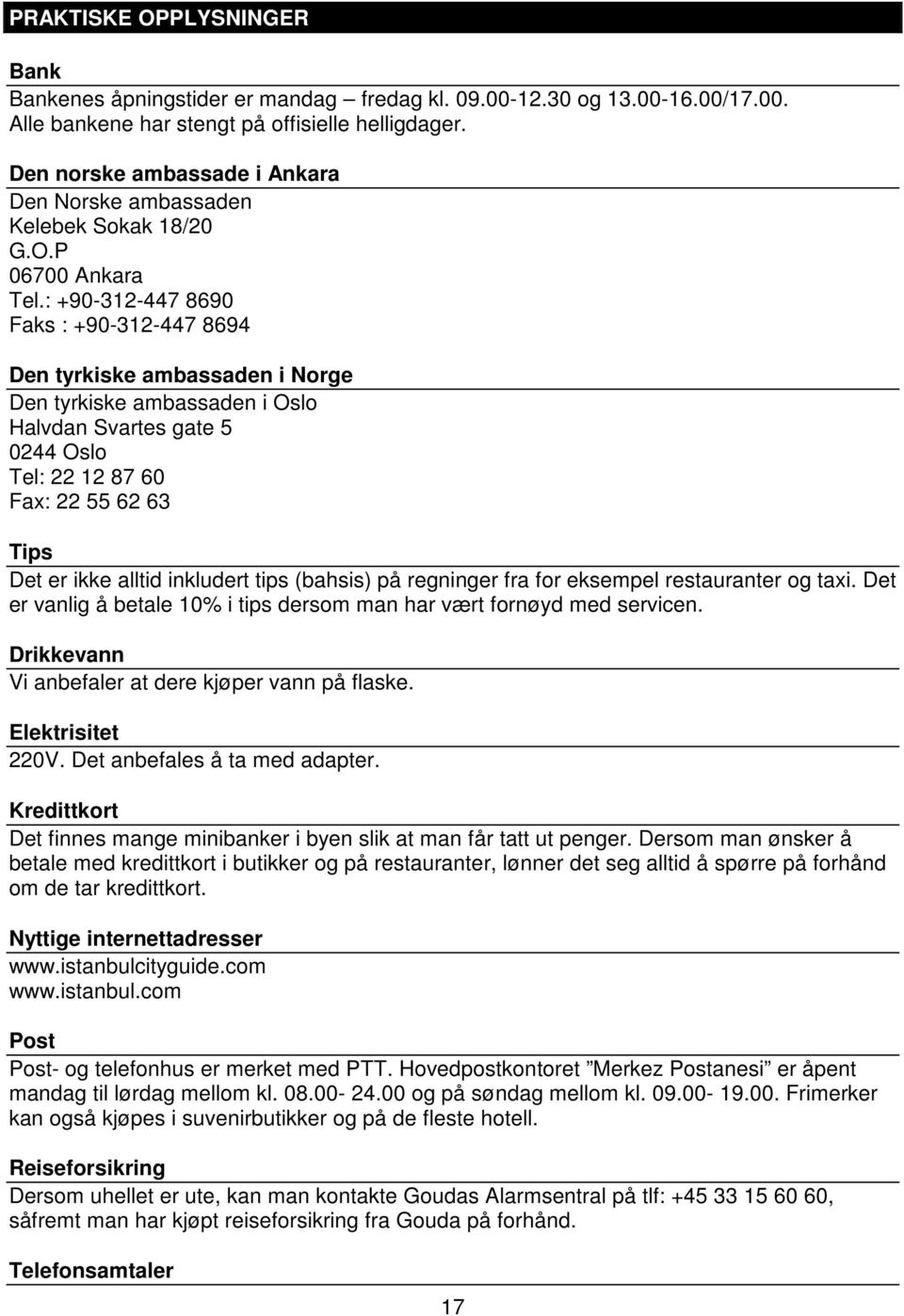 PRAKTISKE OPPLYSNINGER

Bank
Bankenes åpningstider er mandag – fredag kl. 09.00-12.30 og 13.00-16.00/17.00.
Alle bankene har stengt på offisielle helligdager.

Den norske ambassade i Ankara
Den Norske ambassaden
Kelebek Sokak 18/20
G.O.P
06700 Ankara
Tel.: +90-312-447 8690
Faks : +90-312-447 8694

Den tyrkiske ambassaden i Norge
Den tyrkiske ambassaden i Oslo
Halvdan Svartes gate 5
0244 Oslo
Tel: 22 12 87 60
Fax: 22 55 62 63

Tips
Det er ikke alltid inkludert tips (bahsis) på regninger fra for eksempel restauranter og taxi. Det er vanlig å betale 10% i tips dersom man har vært fornøyd med servicen.

Drikkevann
Vi anbefaler at dere kjøper vann på flaske.

Elektrisitet
220V. Det anbefales å ta med adapter.

Kredittkort
Det finnes mange minibanker i byen slik at man får tatt ut penger. Dersom man ønsker å betale med kredittkort i butikker og på restauranter, lønner det seg alltid å spørre på forhånd om de tar kredittkort.

Nyttige internettadresser
www.istanbulcityguide.com
www.istanbul.com

Post
Post- og telefonhus er merket med PTT. Hovedpostkontoret ”Merkez Postanesi” er åpent mandag til lørdag mellom kl. 08.00- 24.00 og på søndag mellom kl. 09.00- 19.00. Frimerker kan også kjøpes i suvenirbutikker og på de fleste hotell.

Reiseforsikring
Dersom uhellet er ute, kan man kontakte Goudas Alarmsentral på tlf: +45 33 15 60 60, såfremt man har kjøpt reiseforsikring fra Gouda på forhånd.

Telefonsamtaler

17